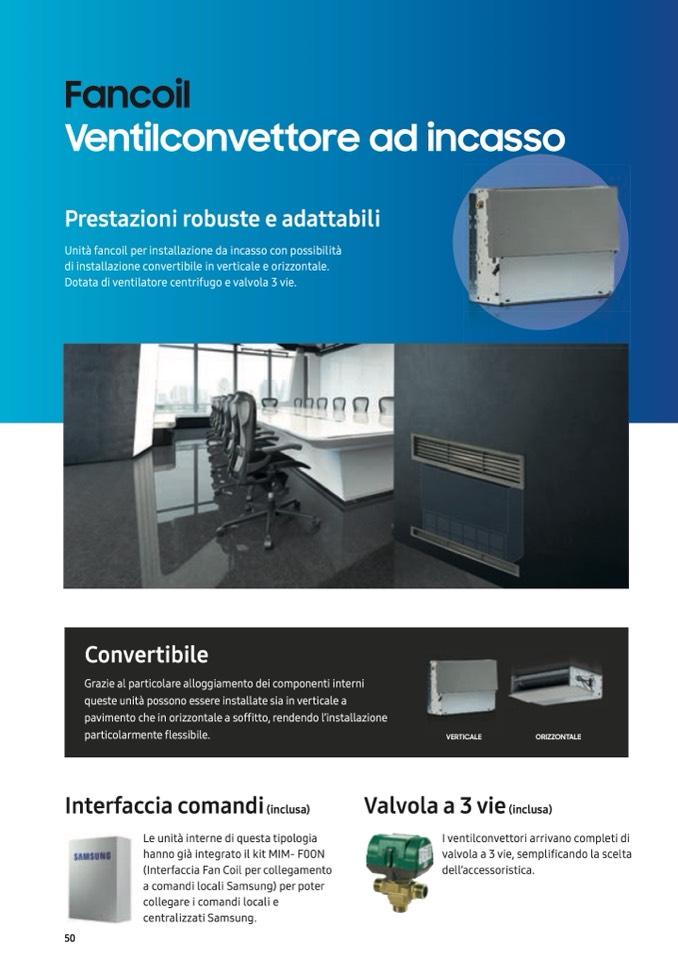 Fancoil
Ventilconvettore ad incasso

Prestazioni robuste e adattabili

Unità fancoil per installazione da incasso con possibilità di installazione convertibile in verticale e orizzontale. Dotata di ventilatore centrifugo e valvola 3 vie.

Convertibile

Grazie al particolare alloggiamento dei componenti interni queste unità possono essere installate sia in verticale a pavimento che in orizzontale a soffitto, rendendo l'installazione particolarmente flessibile.

VERTICALE

ORIZZONTALE

Interfaccia comandi (inclusa)

SAMSUNG

Le unità interne di questa tipologia hanno già integrato il kit MIM- F00N (Interfaccia Fan Coil per collegamento a comandi locali Samsung) per poter collegare i comandi locali e centralizzati Samsung.

Valvola a 3 vie (inclusa)

I ventilconvettori arrivano completi di valvola a 3 vie, semplificando la scelta dell'accessoristica.

50